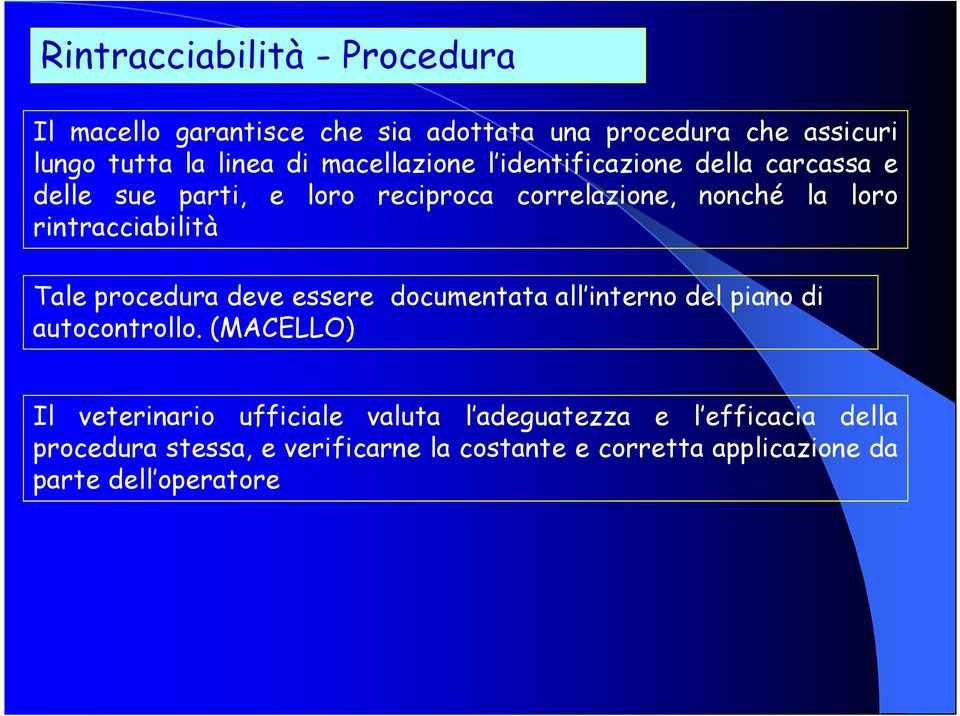 Rintracciabilità - Procedura

Il macello garantisce che sia adottata una procedura che assicuri lungo tutta la linea di macellazione l'identificazione della carcassa e delle sue parti, e loro reciproca correlazione, nonché la loro rintracciabilità

Tale procedura deve essere documentata all'interno del piano di autocontrollo. (MACELLO)

Il veterinario ufficiale valuta l'adeguatezza e l'efficacia della procedura stessa, e verificarne la costante e corretta applicazione da parte dell'operatore